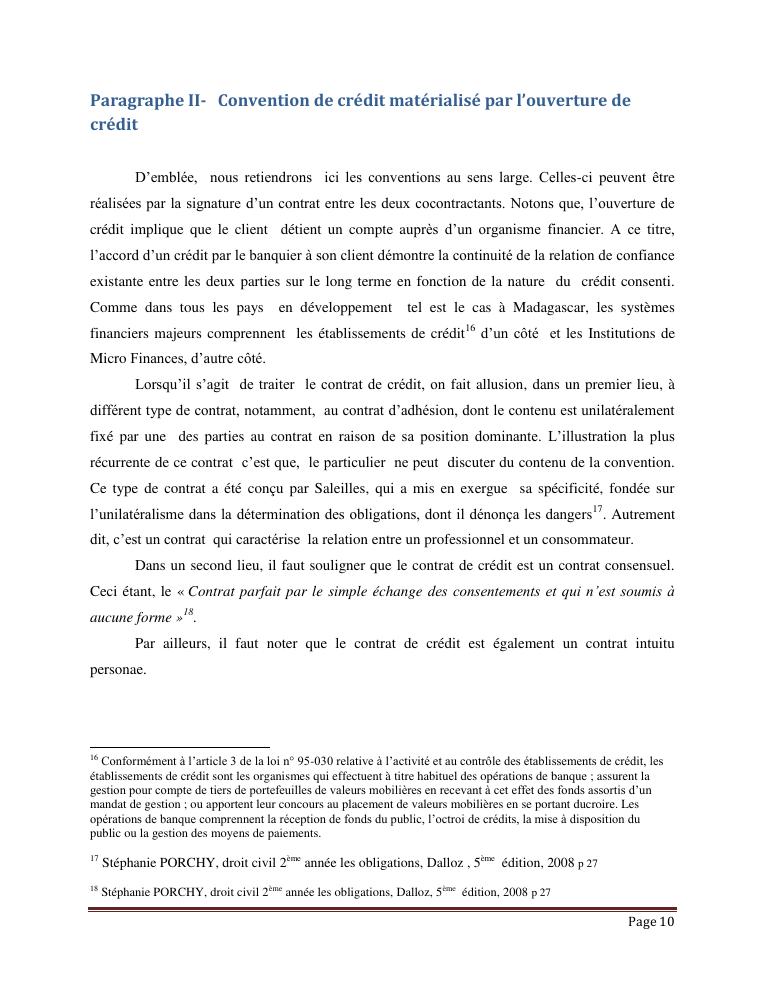 Paragraphe II- Convention de crédit matérialisé par l'ouverture de crédit

D'emblée, nous retiendrons ici les conventions au sens large. Celles-ci peuvent être réalisées par la signature d'un contrat entre les deux cocontractants. Notons que, l'ouverture de crédit implique que le client détient un compte auprès d'un organisme financier. A ce titre, l'accord d'un crédit par le banquier à son client démontre la continuité de la relation de confiance existante entre les deux parties sur le long terme en fonction de la nature du crédit consenti. Comme dans tous les pays en développement tel est le cas à Madagascar, les systèmes financiers majeurs comprennent les établissements de crédit$^{16}$ d'un côté et les Institutions de Micro Finances, d'autre côté.

Lorsqu'il s'agit de traiter le contrat de crédit, on fait allusion, dans un premier lieu, à différent type de contrat, notamment, au contrat d'adhésion, dont le contenu est unilatéralement fixé par une des parties au contrat en raison de sa position dominante. L'illustration la plus récurrente de ce contrat c'est que, le particulier ne peut discuter du contenu de la convention. Ce type de contrat a été conçu par Saleilles, qui a mis en exergue sa spécificité, fondée sur l'unilatéralisme dans la détermination des obligations, dont il dénonça les dangers$^{17}$. Autrement dit, c'est un contrat qui caractérise la relation entre un professionnel et un consommateur.

Dans un second lieu, il faut souligner que le contrat de crédit est un contrat consensuel. Ceci étant, le « Contrat parfait par le simple échange des consentements et qui n'est soumis à aucune forme »$^{18}$.

Par ailleurs, il faut noter que le contrat de crédit est également un contrat intuitu personae.

$^{16}$ Conformément à l'article 3 de la loi n° 95-030 relative à l'activité et au contrôle des établissements de crédit, les établissements de crédit sont les organismes qui effectuent à titre habituel des opérations de banque ; assurent la gestion pour compte de tiers de portefeuilles de valeurs mobilières en recevant à cet effet des fonds assortis d'un mandat de gestion ; ou apportent leur concours au placement de valeurs mobilières en se portant ducroire. Les opérations de banque comprennent la réception de fonds du public, l'octroi de crédits, la mise à disposition du public ou la gestion des moyens de paiements.

$^{17}$ Stéphanie PORCHY, droit civil 2$^{ème}$ année les obligations, Dalloz , 5$^{ème}$ édition, 2008 p 27

$^{18}$ Stéphanie PORCHY, droit civil 2$^{ème}$ année les obligations, Dalloz, 5$^{ème}$ édition, 2008 p 27

Page 10